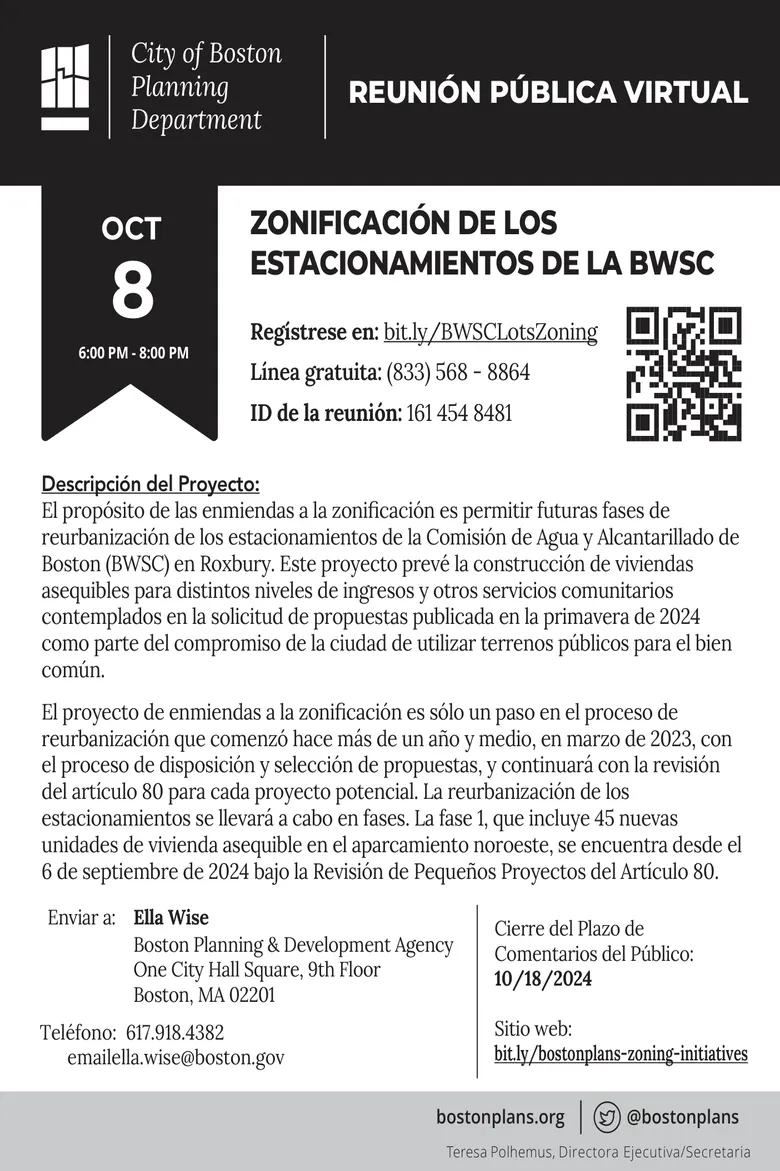 City of Boston Planning Department

REUNIÓN PÚBLICA VIRTUAL

OCT
8
6:00 PM - 8:00 PM

ZONIFICACIÓN DE LOS ESTACIONAMIENTOS DE LA BWSC

Regístrese en: bit.ly/BWSCLotsZoning
Línea gratuita: (833) 568 - 8864
ID de la reunión: 161 454 8481

Descripción del Proyecto:
El propósito de las enmiendas a la zonificación es permitir futuras fases de reurbanización de los estacionamientos de la Comisión de Agua y Alcantarillado de Boston (BWSC) en Roxbury. Este proyecto prevé la construcción de viviendas asequibles para distintos niveles de ingresos y otros servicios comunitarios contemplados en la solicitud de propuestas publicada en la primavera de 2024 como parte del compromiso de la ciudad de utilizar terrenos públicos para el bien común.

El proyecto de enmiendas a la zonificación es sólo un paso en el proceso de reurbanización que comenzó hace más de un año y medio, en marzo de 2023, con el proceso de disposición y selección de propuestas, y continuará con la revisión del artículo 80 para cada proyecto potencial. La reurbanización de los estacionamientos se llevará a cabo en fases. La fase 1, que incluye 45 nuevas unidades de vivienda asequible en el aparcamiento noroeste, se encuentra desde el 6 de septiembre de 2024 bajo la Revisión de Pequeños Proyectos del Artículo 80.

Enviar a: Ella Wise
Boston Planning & Development Agency
One City Hall Square, 9th Floor
Boston, MA 02201

Teléfono: 617.918.4382
emailella.wise@boston.gov

Cierre del Plazo de Comentarios del Público:
10/18/2024

Sitio web:
bit.ly/bostonplans-zoning-initiatives

bostonplans.org
@bostonplans

Teresa Polhemus, Directora Ejecutiva/Secretaria